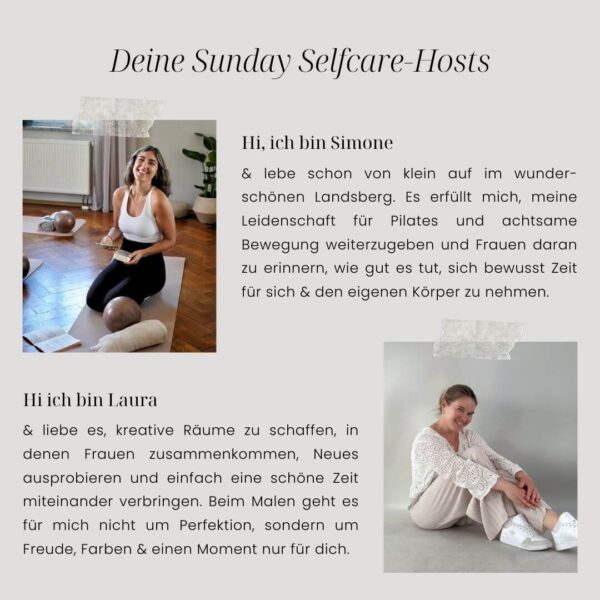 Deine Sunday Selfcare-Hosts

Hi, ich bin Simone

& lebe schon von klein auf im wunderschönen Landsberg. Es erfüllt mich, meine Leidenschaft für Pilates und achtsame Bewegung weiterzugeben und Frauen daran zu erinnern, wie gut es tut, sich bewusst Zeit für sich & den eigenen Körper zu nehmen.

Hi ich bin Laura

& liebe es, kreative Räume zu schaffen, in denen Frauen zusammenkommen, Neues ausprobieren und einfach eine schöne Zeit miteinander verbringen. Beim Malen geht es für mich nicht um Perfektion, sondern um Freude, Farben & einen Moment nur für dich.